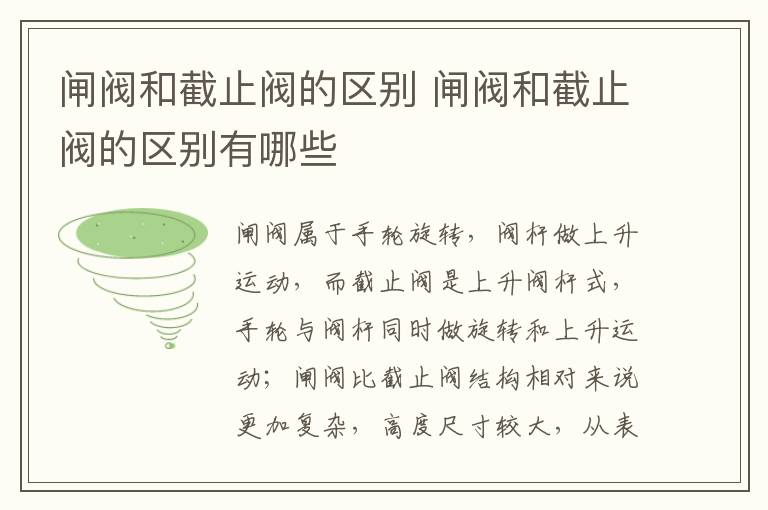 闸阀和截止阀的区别 闸阀和截止阀的区别有哪些

闸阀属于手轮旋转，阀杆做上升运动，而截止阀是上升阀杆式，手轮与阀杆同时做旋转和上升运动；闸阀比截止阀结构相对来说更加复杂，高度尺寸较大，从表